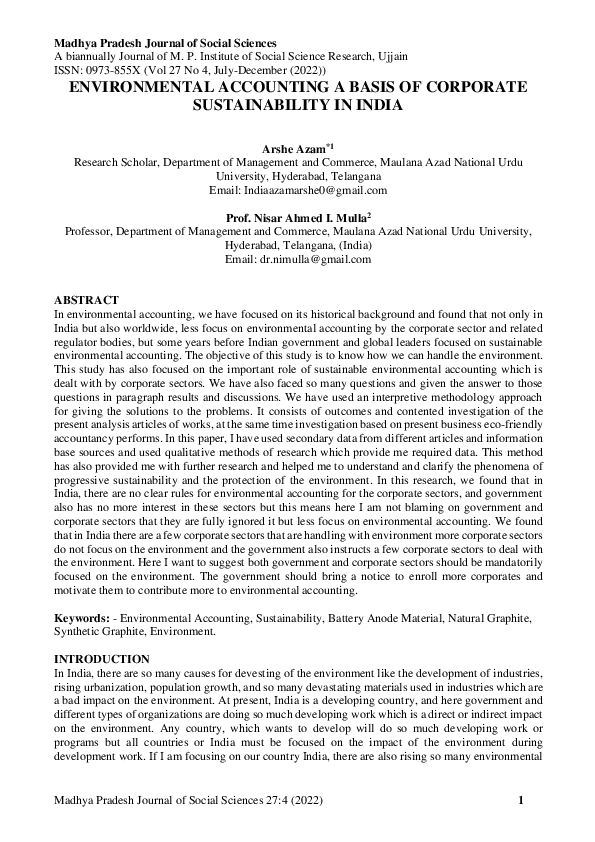 Madhya Pradesh Journal of Social Sciences
A biannually Journal of M. P. Institute of Social Science Research, Ujjain
ISSN: 0973-855X (Vol 27 No 4, July-December (2022))

ENVIRONMENTAL ACCOUNTING A BASIS OF CORPORATE SUSTAINABILITY IN INDIA

Arshe Azam$^{*1}$
Research Scholar, Department of Management and Commerce, Maulana Azad National Urdu University, Hyderabad, Telangana
Email: Indiaazamarshe0@gmail.com

Prof. Nisar Ahmed I. Mulla$^{2}$
Professor, Department of Management and Commerce, Maulana Azad National Urdu University, Hyderabad, Telangana, (India)
Email: dr.nimulla@gmail.com

ABSTRACT
In environmental accounting, we have focused on its historical background and found that not only in India but also worldwide, less focus on environmental accounting by the corporate sector and related regulator bodies, but some years before Indian government and global leaders focused on sustainable environmental accounting. The objective of this study is to know how we can handle the environment. This study has also focused on the important role of sustainable environmental accounting which is dealt with by corporate sectors. We have also faced so many questions and given the answer to those questions in paragraph results and discussions. We have used an interpretive methodology approach for giving the solutions to the problems. It consists of outcomes and contented investigation of the present analysis articles of works, at the same time investigation based on present business eco-friendly accountancy performs. In this paper, I have used secondary data from different articles and information base sources and used qualitative methods of research which provide me required data. This method has also provided me with further research and helped me to understand and clarify the phenomena of progressive sustainability and the protection of the environment. In this research, we found that in India, there are no clear rules for environmental accounting for the corporate sectors, and government also has no more interest in these sectors but this means here I am not blaming on government and corporate sectors that they are fully ignored it but less focus on environmental accounting. We found that in India there are a few corporate sectors that are handling with environment more corporate sectors do not focus on the environment and the government also instructs a few corporate sectors to deal with the environment. Here I want to suggest both government and corporate sectors should be mandatorily focused on the environment. The government should bring a notice to enroll more corporates and motivate them to contribute more to environmental accounting.

Keywords: - Environmental Accounting, Sustainability, Battery Anode Material, Natural Graphite, Synthetic Graphite, Environment.

INTRODUCTION
In India, there are so many causes for devesting of the environment like the development of industries, rising urbanization, population growth, and so many devastating materials used in industries which are a bad impact on the environment. At present, India is a developing country, and here government and different types of organizations are doing so much developing work which is a direct or indirect impact on the environment. Any country, which wants to develop will do so much developing work or programs but all countries or India must be focused on the impact of the environment during development work. If I am focusing on our country India, there are also rising so many environmental

Madhya Pradesh Journal of Social Sciences 27:4 (2022) 1